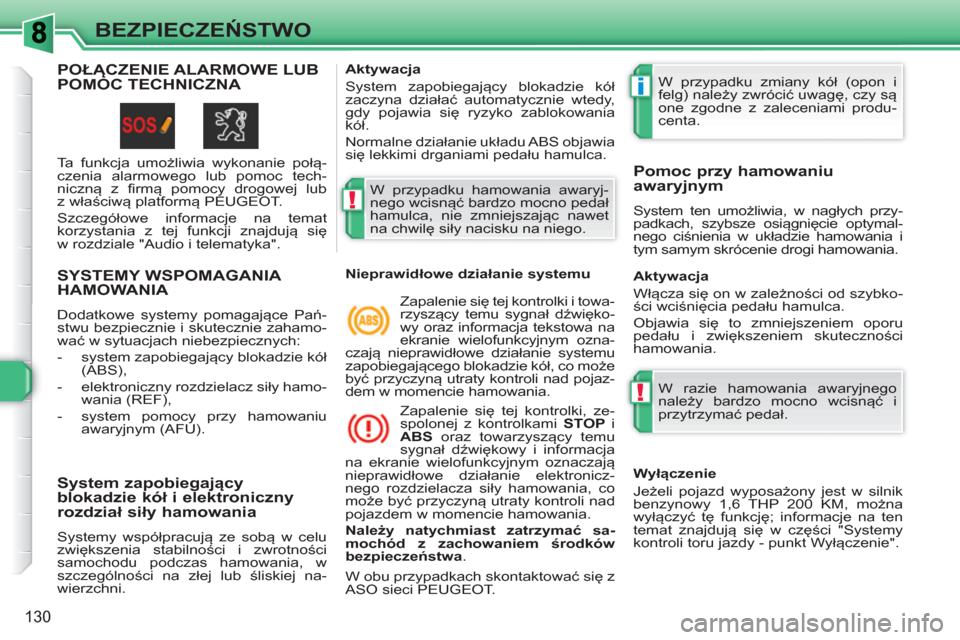 8 BEZPIECZEŃSTWO

POŁĄCZENIE ALARMOWE LUB POMOC TECHNICZNA

SOS

Ta funkcja umożliwia wykonanie połączenia alarmowego lub pomoc techniczną z firmą pomocy drogowej lub z właściwą platformą PEUGEOT.

Szczegółowe informacje na temat korzystania z tej funkcji znajdują się w rozdziale "Audio i telematyka".

SYSTEMY WSPOMAGANIA HAMOWANIA

Dodatkowe systemy pomagające Państwu bezpiecznie i skutecznie zahamować w sytuacjach niebezpiecznych:

- system zapobiegający blokadzie kół (ABS),
- elektroniczny rozdzielacz siły hamowania (REF),
- system pomocy przy hamowaniu awaryjnym (AFU).

System zapobiegający blokadzie kół i elektroniczny rozdział siły hamowania

Systemy współpracują ze sobą w celu zwiększenia stabilności i zwrotności samochodu podczas hamowania, w szczególności na złej lub śliskiej nawierzchni.

Aktywacja

System zapobiegający blokadzie kół zaczyna działać automatycznie wtedy, gdy pojawia się ryzyko zablokowania kół.

Normalne działanie układu ABS objawia się lekkimi drganiami pedału hamulca.

W przypadku hamowania awaryjnego wcisnąć bardzo mocno pedał hamulca, nie zmniejszając nawet na chwilę siły nacisku na niego.

Nieprawidłowe działanie systemu

ABS

Zapalenie się tej kontrolki i towarzyszący temu sygnał dźwiękowy oraz informacja tekstowa na ekranie wielofunkcyjnym oznaczają nieprawidłowe działanie systemu zapobiegającego blokadzie kół, co może być przyczyną utraty kontroli nad pojazdem w momencie hamowania.

Zapalenie się tej kontrolki, zespolonej z kontrolkami STOP i ABS oraz towarzyszący temu sygnał dźwiękowy i informacja na ekranie wielofunkcyjnym oznaczają nieprawidłowe działanie elektronicznego rozdzielacza siły hamowania, co może być przyczyną utraty kontroli nad pojazdem w momencie hamowania.

Należy natychmiast zatrzymać samochód z zachowaniem środków bezpieczeństwa.

W obu przypadkach skontaktować się z ASO sieci PEUGEOT.

W przypadku zmiany kół (opon i felg) należy zwrócić uwagę, czy są one zgodne z zaleceniami producenta.

Pomoc przy hamowaniu awaryjnym

System ten umożliwia, w nagłych przypadkach, szybsze osiągnięcie optymalnego ciśnienia w układzie hamowania i tym samym skrócenie drogi hamowania.

Aktywacja

Włącza się on w zależności od szybkości wciśnięcia pedału hamulca.

Objawia się to zmniejszeniem oporu pedału i zwiększeniem skuteczności hamowania.

W razie hamowania awaryjnego należy bardzo mocno wcisnąć i przytrzymać pedał.

Wyłączenie

Jeżeli pojazd wyposażony jest w silnik benzynowy 1,6 THP 200 KM, można wyłączyć tę funkcję; informacje na ten temat znajdują się w części "Systemy kontroli toru jazdy - punkt Wyłączenie".

130

carmanualsonline.info